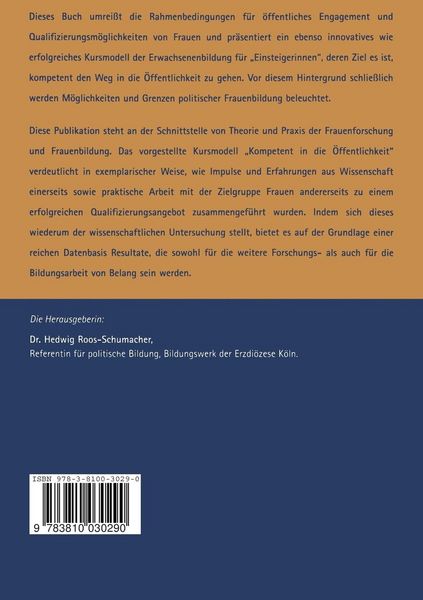 Dieses Buch umreißt die Rahmenbedingungen für öffentliches Engagement und Qualifizierungsmöglichkeiten von Frauen und präsentiert ein ebenso innovatives wie erfolgreiches Kursmodell der Erwachsenenbildung für „Einsteigerinnen", deren Ziel es ist, kompetent den Weg in die Öffentlichkeit zu gehen. Vor diesem Hintergrund schließlich werden Möglichkeiten und Grenzen politischer Frauenbildung beleuchtet.

Diese Publikation steht an der Schnittstelle von Theorie und Praxis der Frauenforschung und Frauenbildung. Das vorgestellte Kursmodell „Kompetent in die Öffentlichkeit" verdeutlicht in exemplarischer Weise, wie Impulse und Erfahrungen aus Wissenschaft einerseits sowie praktische Arbeit mit der Zielgruppe Frauen andererseits zu einem erfolgreichen Qualifizierungsangebot zusammengeführt wurden. Indem sich dieses wiederum der wissenschaftlichen Untersuchung stellt, bietet es auf der Grundlage einer reichen Datenbasis Resultate, die sowohl für die weitere Forschungs- als auch für die Bildungsarbeit von Belang sein werden.

Die Herausgeberin:

Dr. Hedwig Roos-Schumacher,
Referentin für politische Bildung, Bildungswerk der Erzdiözese Köln.

ISBN 978-3-8100-3029-0

9 783810 030290